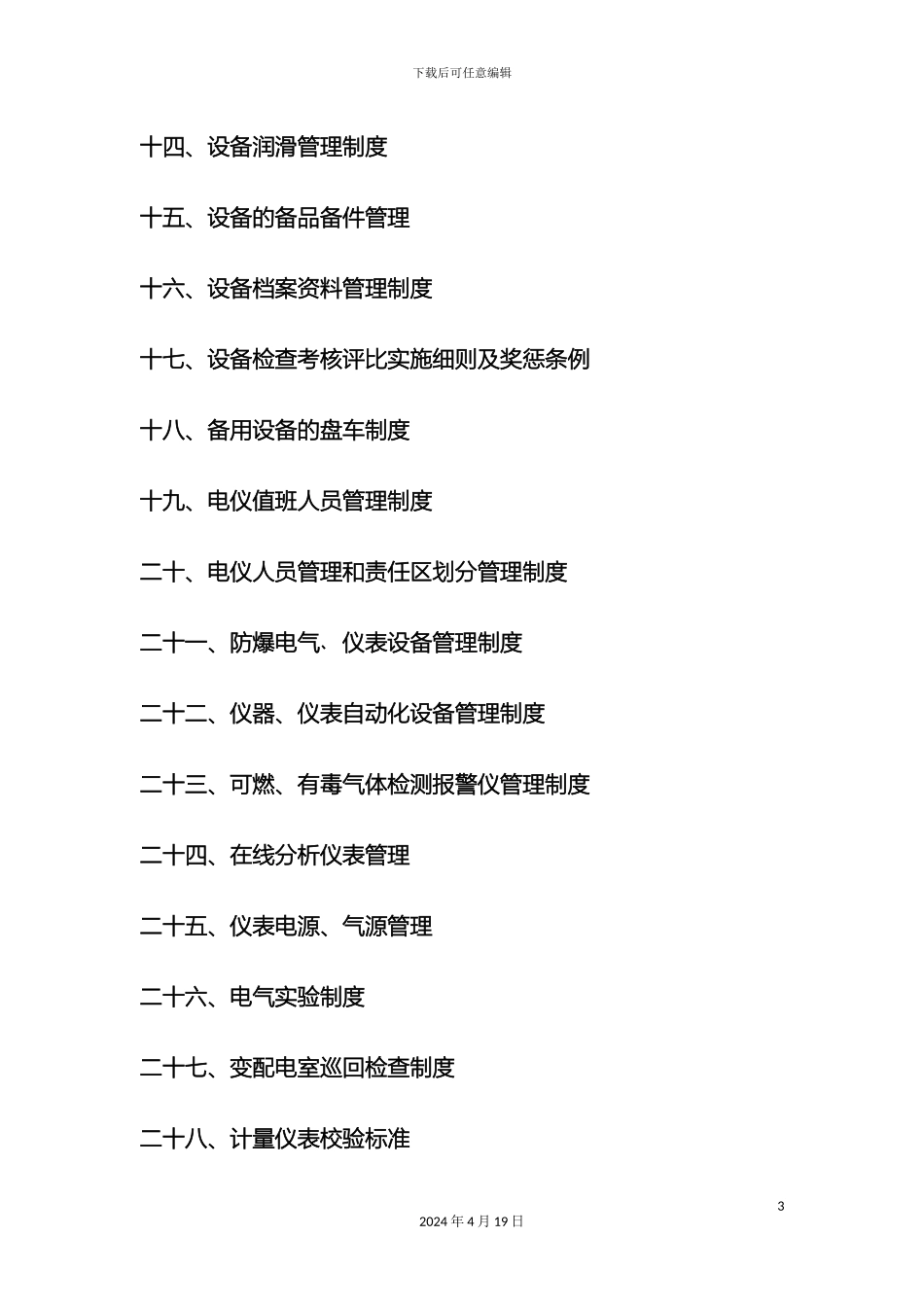 下载后可任意编辑

十四、设备润滑管理制度

十五、设备的备品备件管理

十六、设备档案资料管理制度

十七、设备检查考核评比实施细则及奖惩条例

十八、备用设备的盘车制度

十九、电仪值班人员管理制度

二十、电仪人员管理和责任区划分管理制度

二十一、防爆电气、仪表设备管理制度

二十二、仪器、仪表自动化设备管理制度

二十三、可燃、有毒气体检测报警仪管理制度

二十四、在线分析仪表管理

二十五、仪表电源、气源管理

二十六、电气实验制度

二十七、变配电室巡回检查制度

二十八、计量仪表校验标准

3

2024 年 4 月 19 日